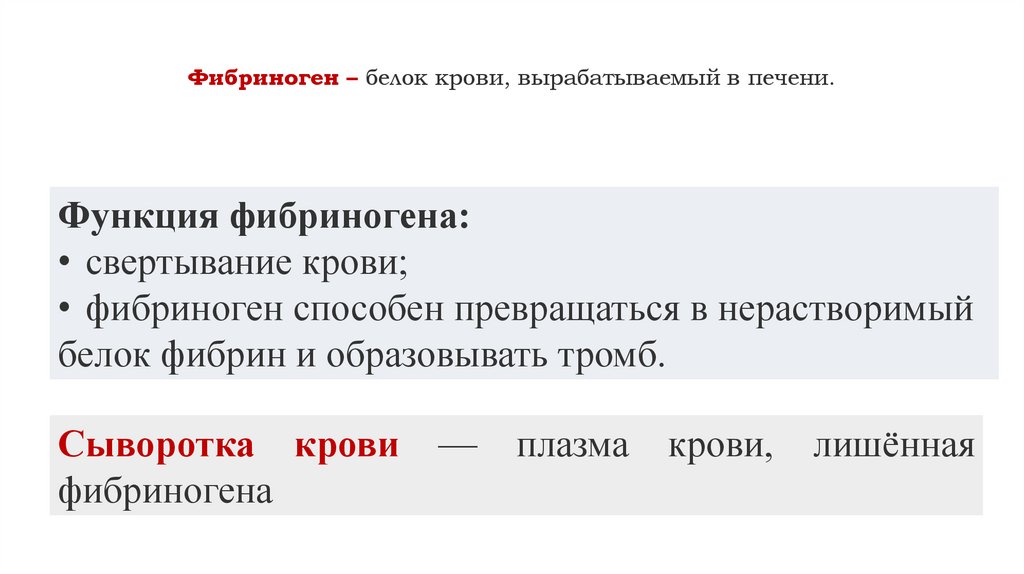 Фибриноген – белок крови, вырабатываемый в печени.

Функция фибриногена:
• свертывание крови;
• фибриноген способен превращаться в нерастворимый белок фибрин и образовывать тромб.

Сыворотка крови — плазма крови, лишённая фибриногена